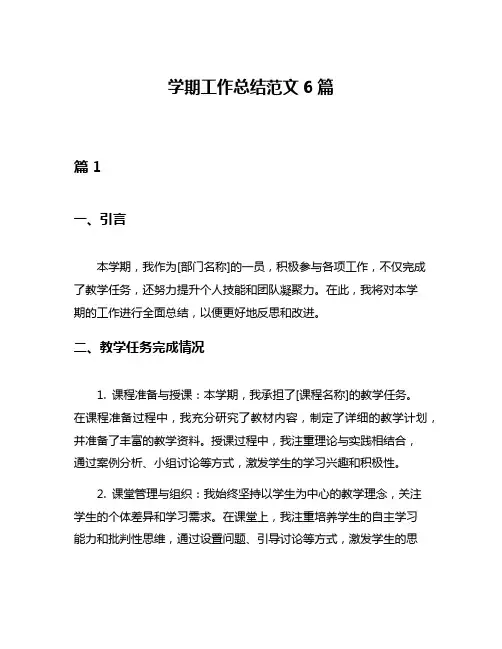 学期工作总结范文 6 篇

篇 1

一、引言

本学期，我作为[部门名称]的一员，积极参与各项工作，不仅完成了教学任务，还努力提升个人技能和团队凝聚力。在此，我将对本学期的工作进行全面总结，以便更好地反思和改进。

二、教学任务完成情况

1. 课程准备与授课：本学期，我承担了[课程名称]的教学任务。在课程准备过程中，我充分研究了教材内容，制定了详细的教学计划，并准备了丰富的教学资料。授课过程中，我注重理论与实践相结合，通过案例分析、小组讨论等方式，激发学生的学习兴趣和积极性。

2. 课堂管理与组织：我始终坚持以学生为中心的教学理念，关注学生的个体差异和学习需求。在课堂上，我注重培养学生的自主学习能力和批判性思维，通过设置问题、引导讨论等方式，激发学生的思